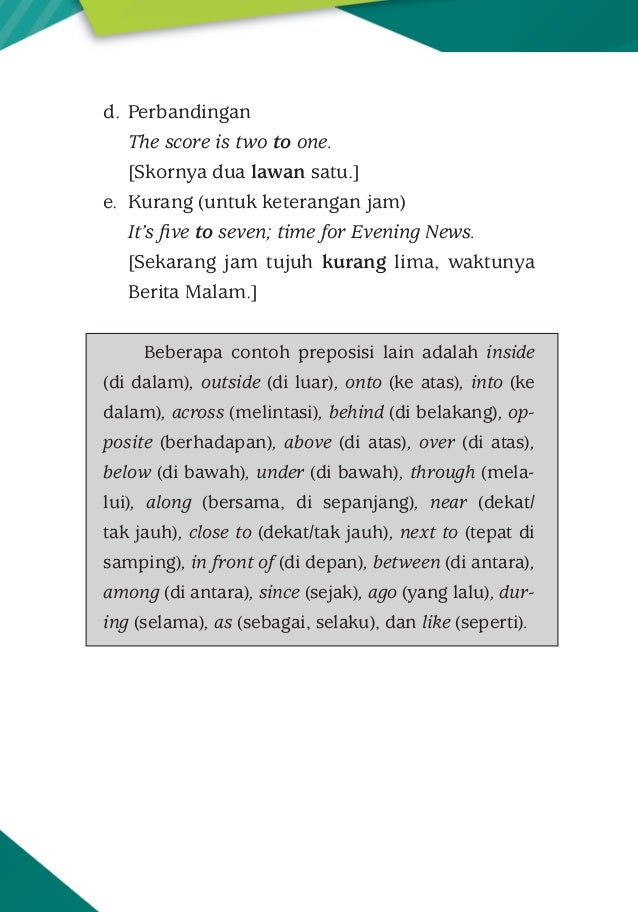 d. Perbandingan
The score is two to one.
[Skornya dua lawan satu.]

e. Kurang (untuk keterangan jam)
It's five to seven; time for Evening News.
[Sekarang jam tujuh kurang lima, waktunya Berita Malam.]

Beberapa contoh preposisi lain adalah inside (di dalam), outside (di luar), onto (ke atas), into (ke dalam), across (melintasi), behind (di belakang), opposite (berhadapan), above (di atas), over (di atas), below (di bawah), under (di bawah), through (melalui), along (bersama, di sepanjang), near (dekat/tak jauh), close to (dekat/tak jauh), next to (tepat di samping), in front of (di depan), between (di antara), among (di antara), since (sejak), ago (yang lalu), during (selama), as (sebagai, selaku), dan like (seperti).